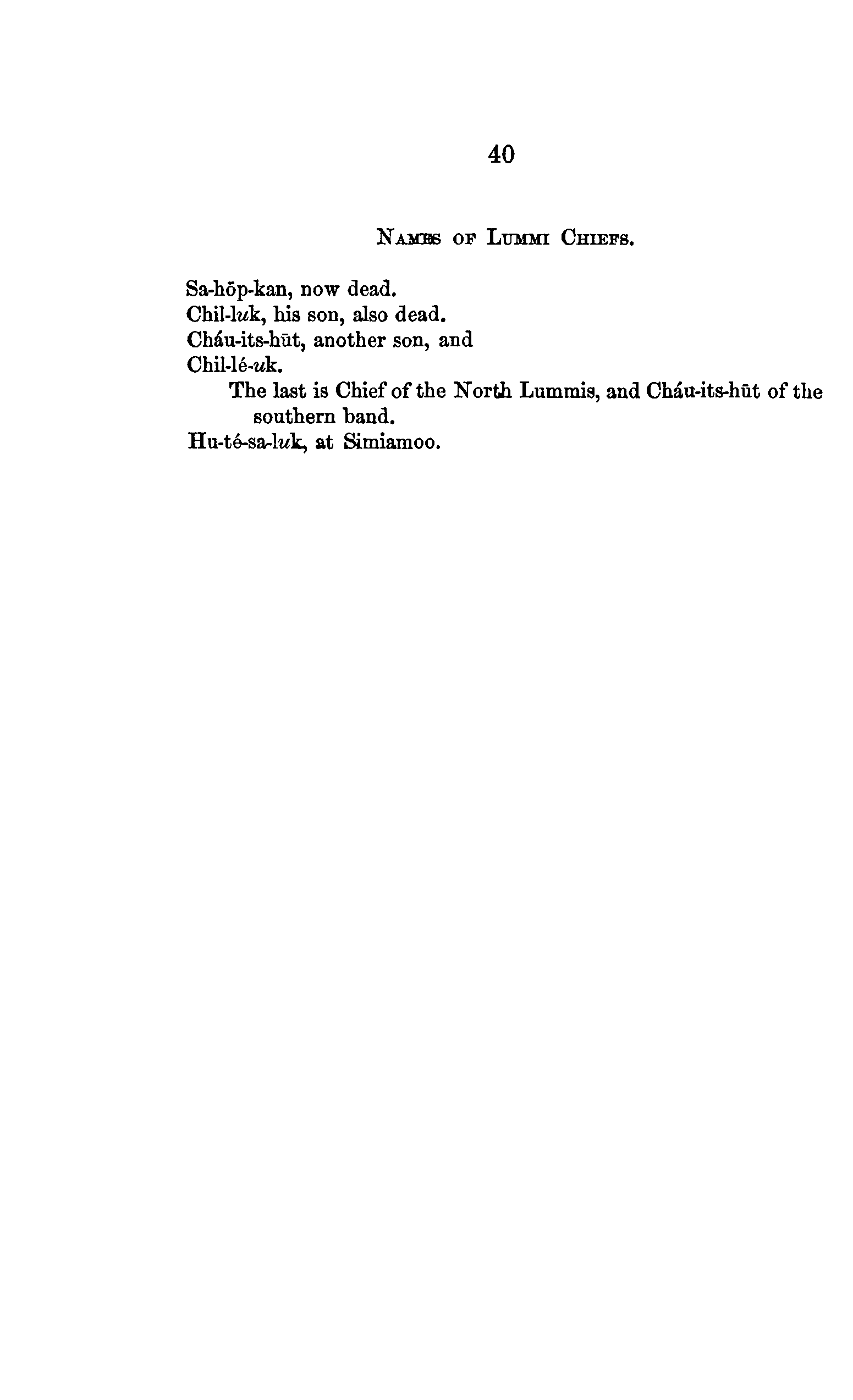 40

NAMES OF LUMMI CHIEFS.

Sa-hōp-kan, now dead.
Chil-luk, his son, also dead.
Cháu-its-hūt, another son, and
Chil-lé-uk.

The last is Chief of the North Lummis, and Cháu-its-hūt of the southern band.

Hu-té-sa-luk, at Simiamoo.